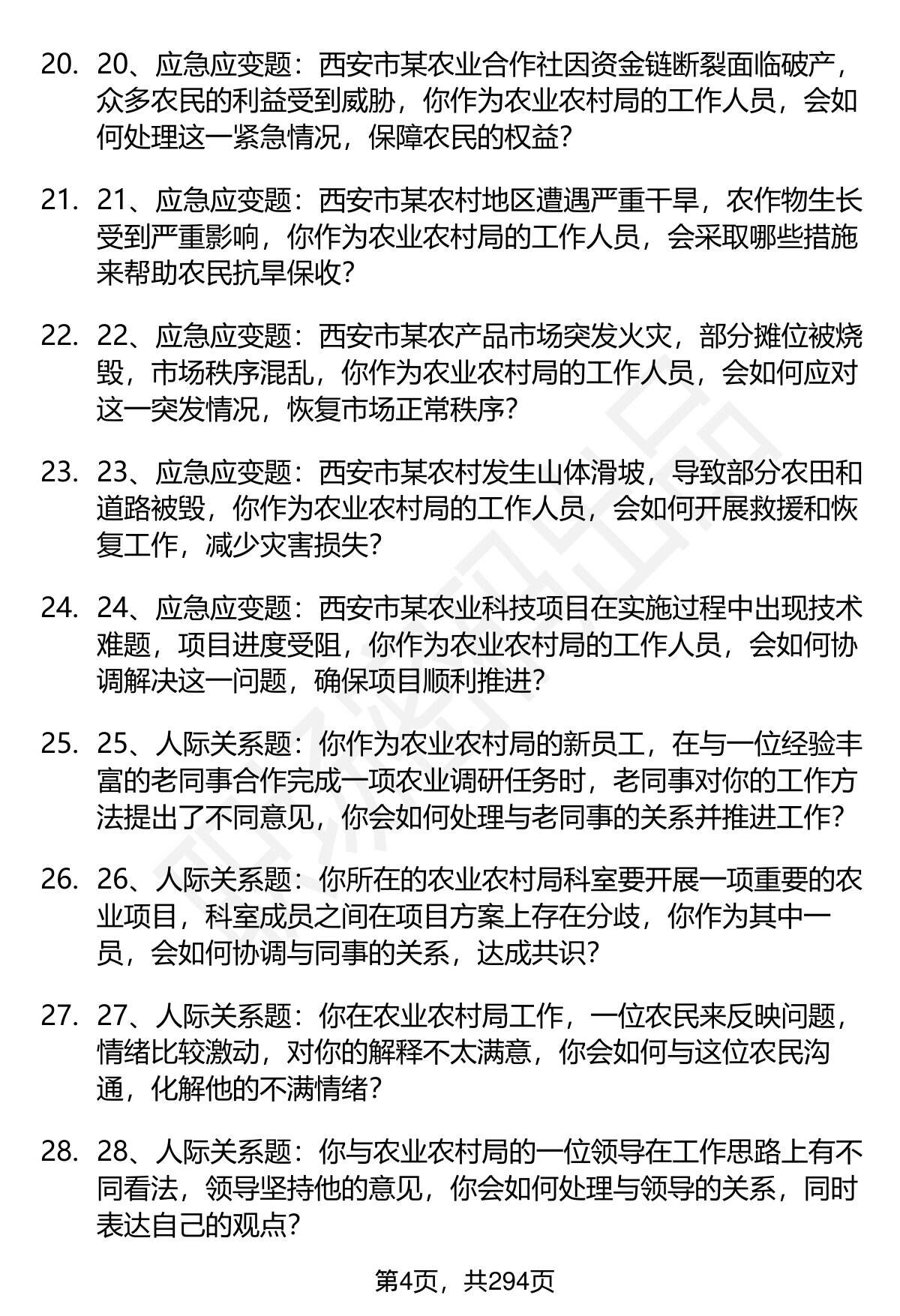 20. 20、应急应变题：西安市某农业合作社因资金链断裂面临破产，众多农民的利益受到威胁，你作为农业农村局的工作人员，会如何处理这一紧急情况，保障农民的权益？

21. 21、应急应变题：西安市某农村地区遭遇严重干旱，农作物生长受到严重影响，你作为农业农村局的工作人员，会采取哪些措施来帮助农民抗旱保收？

22. 22、应急应变题：西安市某农产品市场突发火灾，部分摊位被烧毁，市场秩序混乱，你作为农业农村局的工作人员，会如何应对这一突发情况，恢复市场正常秩序？

23. 23、应急应变题：西安市某农村发生山体滑坡，导致部分农田和道路被毁，你作为农业农村局的工作人员，会如何开展救援和恢复工作，减少灾害损失？

24. 24、应急应变题：西安市某农业科技项目在实施过程中出现技术难题，项目进度受阻，你作为农业农村局的工作人员，会如何协调解决这一问题，确保项目顺利推进？

25. 25、人际关系题：你作为农业农村局的新员工，在与一位经验丰富的老同事合作完成一项农业调研任务时，老同事对你的工作方法提出了不同意见，你会如何处理与老同事的关系并推进工作？

26. 26、人际关系题：你所在的农业农村局科室要开展一项重要的农业项目，科室成员之间在项目方案上存在分歧，你作为其中一员，会如何协调与同事的关系，达成共识？

27. 27、人际关系题：你在农业农村局工作，一位农民来反映问题，情绪比较激动，对你的解释不太满意，你会如何与这位农民沟通，化解他的不满情绪？

28. 28、人际关系题：你与农业农村局的一位领导在工作思路上有不同看法，领导坚持他的意见，你会如何处理与领导的关系，同时表达自己的观点？

第4页，共294页